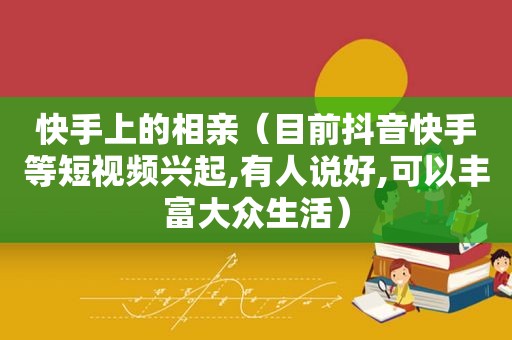 快手上的相亲（目前抖音快手等短视频兴起,有人说好,可以丰富大众生活）